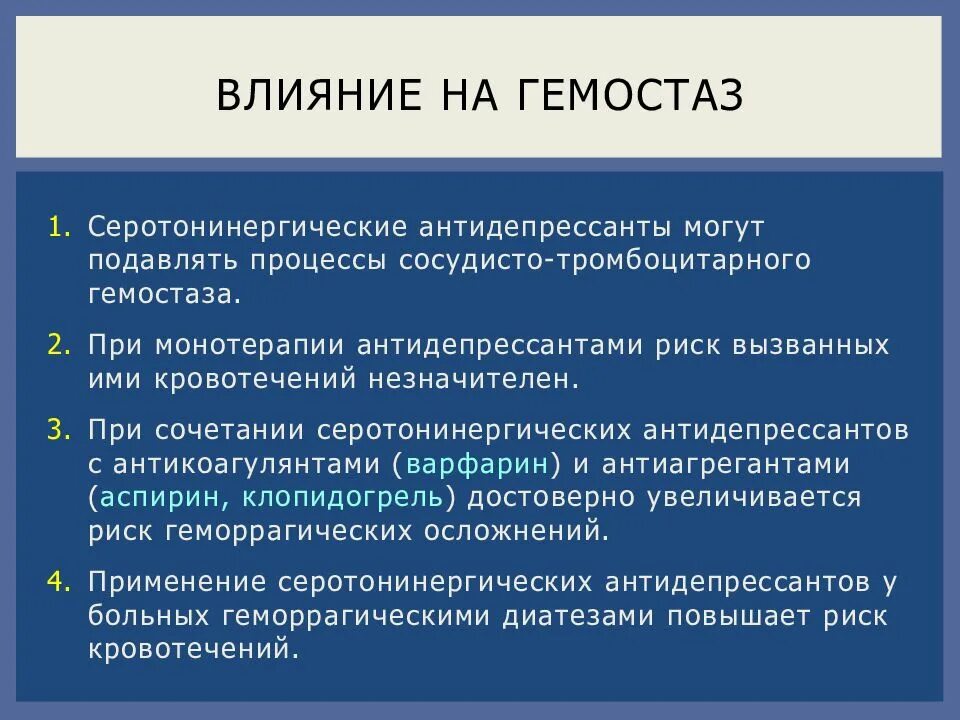 ВЛИЯНИЕ НА ГЕМОСТАЗ

1. Серотонинергические антидепрессанты могут подавлять процессы сосудисто-тромбоцитарного гемостаза.

2. При монотерапии антидепрессантами риск вызванных ими кровотечений незначителен.

3. При сочетании серотонинергических антидепрессантов с антикоагулянтами (варфарин) и антиагрегантами (аспирин, клопидогрель) достоверно увеличивается риск геморрагических осложнений.

4. Применение серотонинергических антидепрессантов у больных геморрагическими диатезами повышает риск кровотечений.